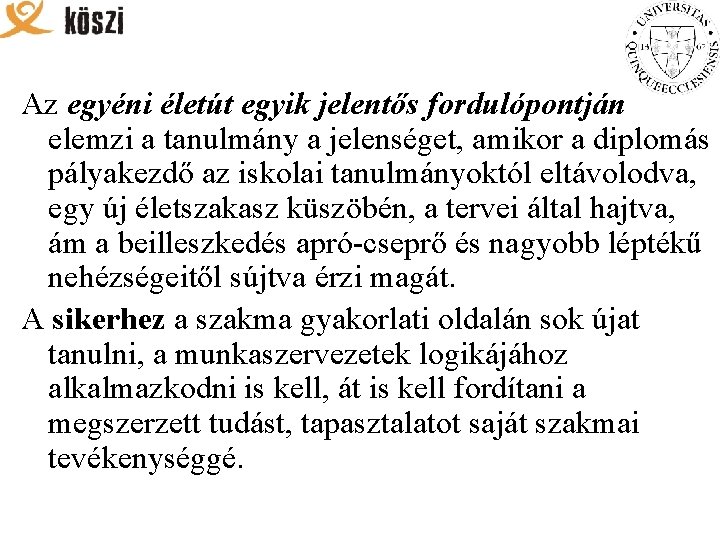 köszi

UNIVERSITAS QUINQUEECCLESIENSIS 13 67

Az egyéni életút egyik jelentős fordulópontján elemzi a tanulmány a jelenséget, amikor a diplomás pályakezdő az iskolai tanulmányoktól eltávolodva, egy új életszakasz küszöbén, a tervei által hajtva, ám a beilleszkedés apró-cseprő és nagyobb léptékű nehézségeitől sújtva érzi magát.

A sikerhez a szakma gyakorlati oldalán sok újat tanulni, a munkaszervezetek logikájához alkalmazkodni is kell, át is kell fordítani a megszerzett tudást, tapasztalatot saját szakmai tevékenységgé.